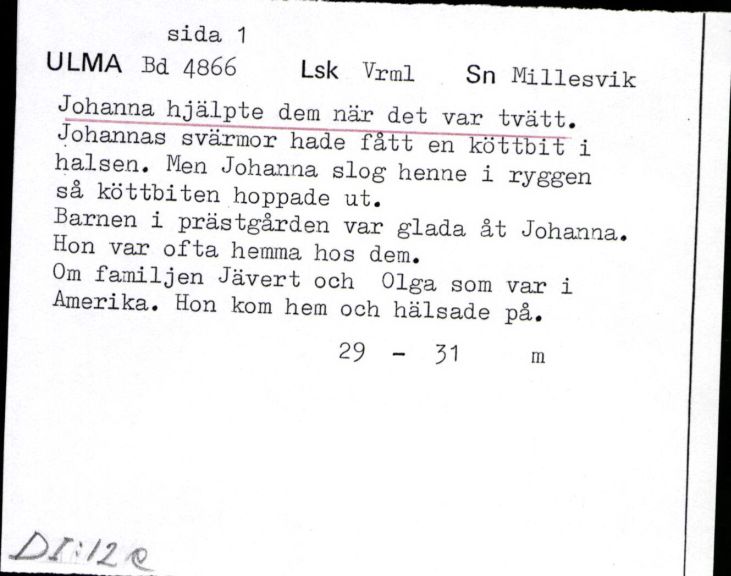 sida 1
ULMA Bd 4866 Lsk Vrml Sn Millesvik

Johanna hjälpte dem när det var tvätt.
Johannas svärmor hade fått en köttbit i halsen. Men Johanna slog henne i ryggen så köttbiten hoppade ut.
Barnen i prästgården var glada åt Johanna. Hon var ofta hemma hos dem.
Om familjen Jävert och Olga som var i Amerika. Hon kom hem och hälsade på.

29 - 31 m

DI:12e